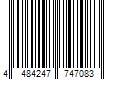 4 484247 747083